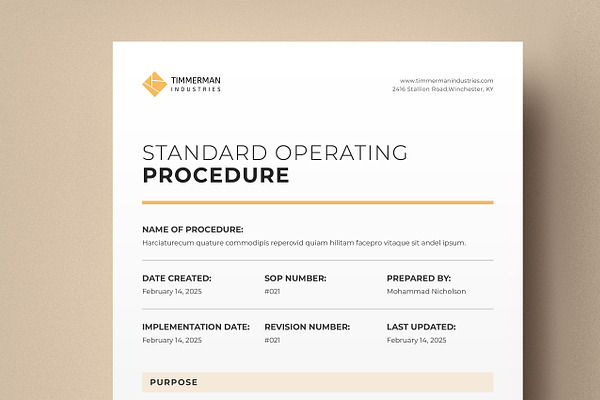 TIMMERMAN
INDUSTRIES

www.timmermanindustries.com
2416 Stallion Road,Winchester, KY

STANDARD OPERATING
PROCEDURE

NAME OF PROCEDURE:
Harciaturecum quature commodipis reperovid quiam hilitam facepro vitaque sit andel ipsum.

DATE CREATED:
February 14, 2025

SOP NUMBER:
#021

PREPARED BY:
Mohammad Nicholson

IMPLEMENTATION DATE:
February 14, 2025

REVISION NUMBER:
#021

LAST UPDATED:
February 14, 2025

PURPOSE